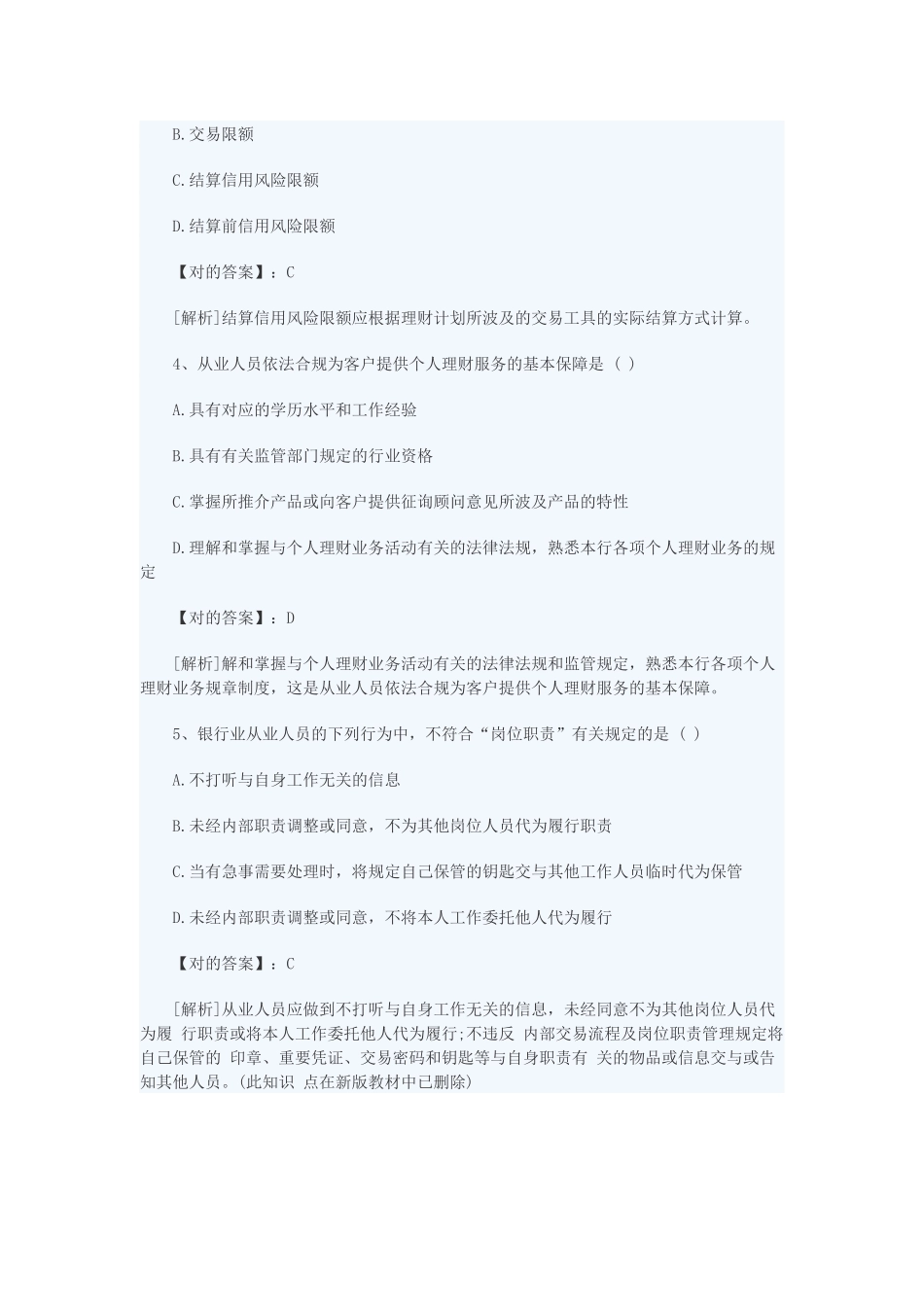 B.交易限额

C.结算信用风险限额

D.结算前信用风险限额

【对的答案】：C

[解析]结算信用风险限额应根据理财计划所波及的交易工具的实际结算方式计算。

4、从业人员依法合规为客户提供个人理财服务的基本保障是（ ）

A.具有对应的学历水平和工作经验

B.具有有关监管部门规定的行业资格

C.掌握所推介产品或向客户提供征询顾问意见所波及产品的特性

D.理解和掌握与个人理财业务活动有关的法律法规，熟悉本行各项个人理财业务的规定

【对的答案】：D

[解析]解和掌握与个人理财业务活动有关的法律法规和监管规定，熟悉本行各项个人理财业务规章制度，这是从业人员依法合规为客户提供个人理财服务的基本保障。

5、银行业从业人员的下列行为中，不符合“岗位职责”有关规定的是（ ）

A.不打听与自身工作无关的信息

B.未经内部职责调整或同意，不为其他岗位人员代为履行职责

C.当有急事需要处理时，将规定自己保管的钥匙交与其他工作人员临时代为保管

D.未经内部职责调整或同意，不将本人工作委托他人代为履行

【对的答案】：C

[解析]从业人员应做到不打听与自身工作无关的信息，未经同意不为其他岗位人员代为履 行职责或将本人工作委托他人代为履行;不违反 内部交易流程及岗位职责管理规定将自己保管的 印章、重要凭证、交易密码和钥匙等与自身职责有 关的物品或信息交与或告知其他人员。(此知识 点在新版教材中已删除)